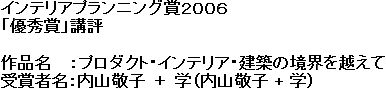 インテリアプランニング賞2006
「優秀賞」講評

作品名　:プロダクト・インテリア・建築の境界を越えて
受賞者名:内山敬子 + 学(内山敬子 + 学)